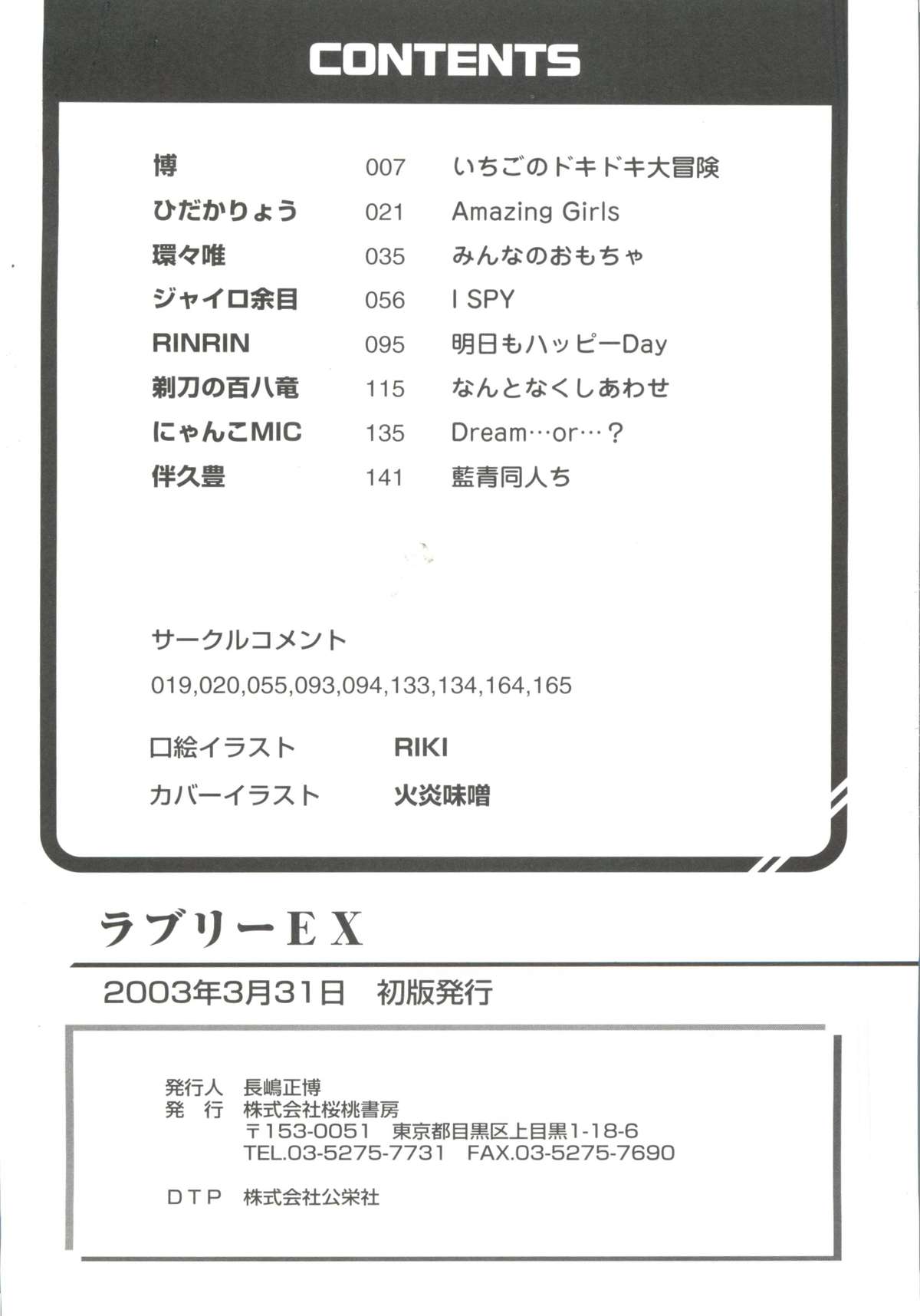 CONTENTS

博 007 いちごのドキドキ大冒険
ひだかりょう 021 Amazing Girls
環々唯 035 みんなのおもちゃ
ジャイロ余目 056 I SPY
RINRIN 095 明日もハッピーDay
剃刀の百八竜 115 なんとなくしあわせ
にゃんこMIC 135 Dream…or…?
伴久豊 141 藍青同人ち

サークルコメント
019,020,055,093,094,133,134,164,165

口絵イラスト RIKI
カバーイラスト 火炎味噌

ラブリーEX

2003年3月31日 初版発行

発行人 長嶋正博
発 行 株式会社桜桃書房
〒153-0051 東京都目黒区上目黒1-18-6
TEL.03-5275-7731 FAX.03-5275-7690

DTP 株式会社公栄社